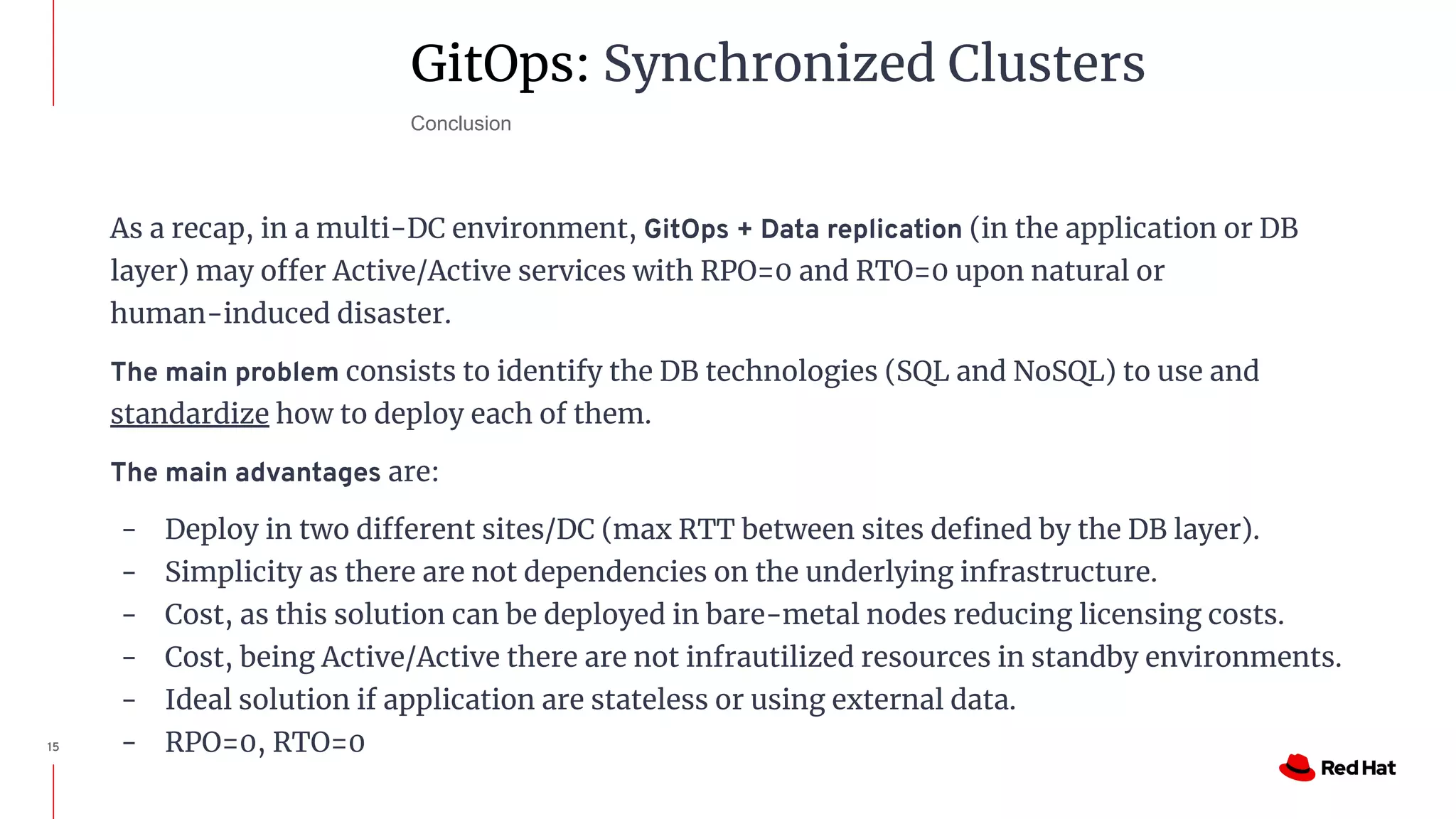 GitOps: Synchronized Clusters

Conclusion

As a recap, in a multi-DC environment, GitOps + Data replication (in the application or DB layer) may offer Active/Active services with RPO=0 and RTO=0 upon natural or human-induced disaster.

The main problem consists to identify the DB technologies (SQL and NoSQL) to use and standardize how to deploy each of them.

The main advantages are:

- Deploy in two different sites/DC (max RTT between sites defined by the DB layer).
- Simplicity as there are not dependencies on the underlying infrastructure.
- Cost, as this solution can be deployed in bare-metal nodes reducing licensing costs.
- Cost, being Active/Active there are not infrautilized resources in standby environments.
- Ideal solution if application are stateless or using external data.
- RPO=0, RTO=0

15

Red Hat